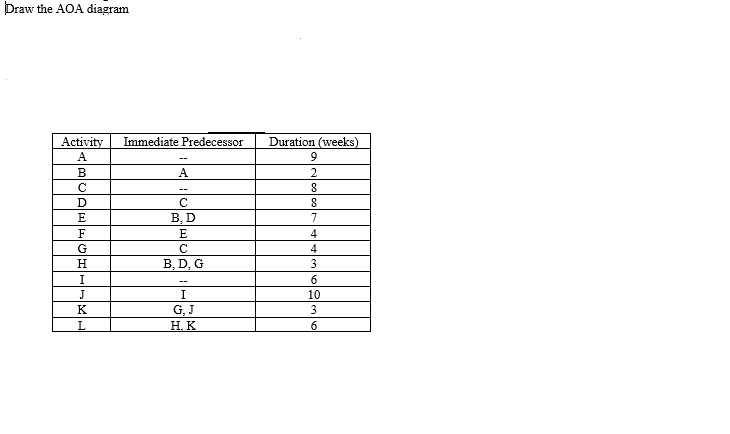 Draw the AOA diagram

| Activity | Immediate Predecessor | Duration (weeks) |
|---|---|---|
| A | -- | 9 |
| B | A | 2 |
| C | -- | 8 |
| D | C | 8 |
| E | B, D | 7 |
| F | E | 4 |
| G | C | 4 |
| H | B, D, G | 3 |
| I | -- | 6 |
| J | I | 10 |
| K | G, J | 3 |
| L | H, K | 6 |